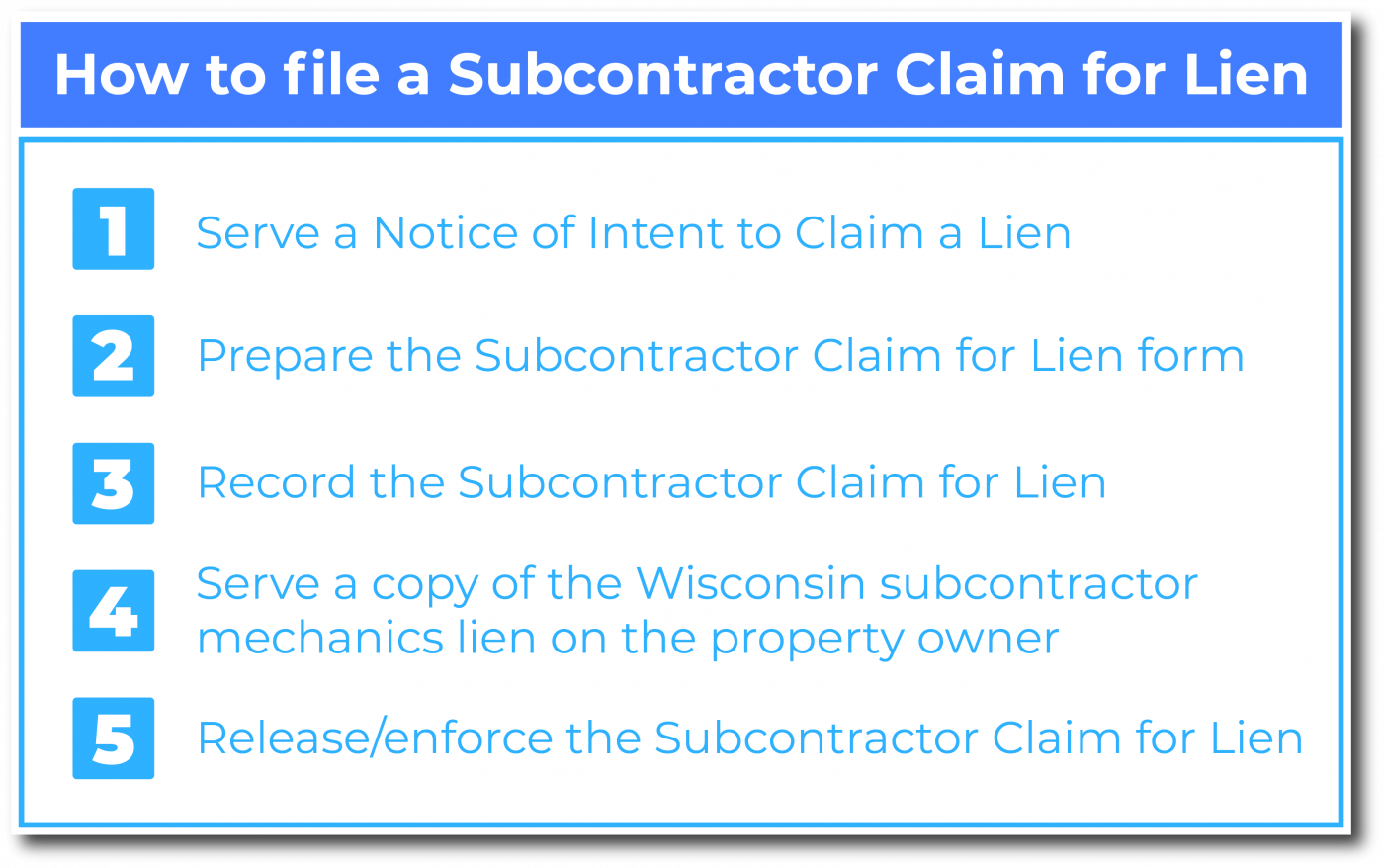 How to file a Subcontractor Claim for Lien

1 Serve a Notice of Intent to Claim a Lien

2 Prepare the Subcontractor Claim for Lien form

3 Record the Subcontractor Claim for Lien

4 Serve a copy of the Wisconsin subcontractor mechanics lien on the property owner

5 Release/enforce the Subcontractor Claim for Lien